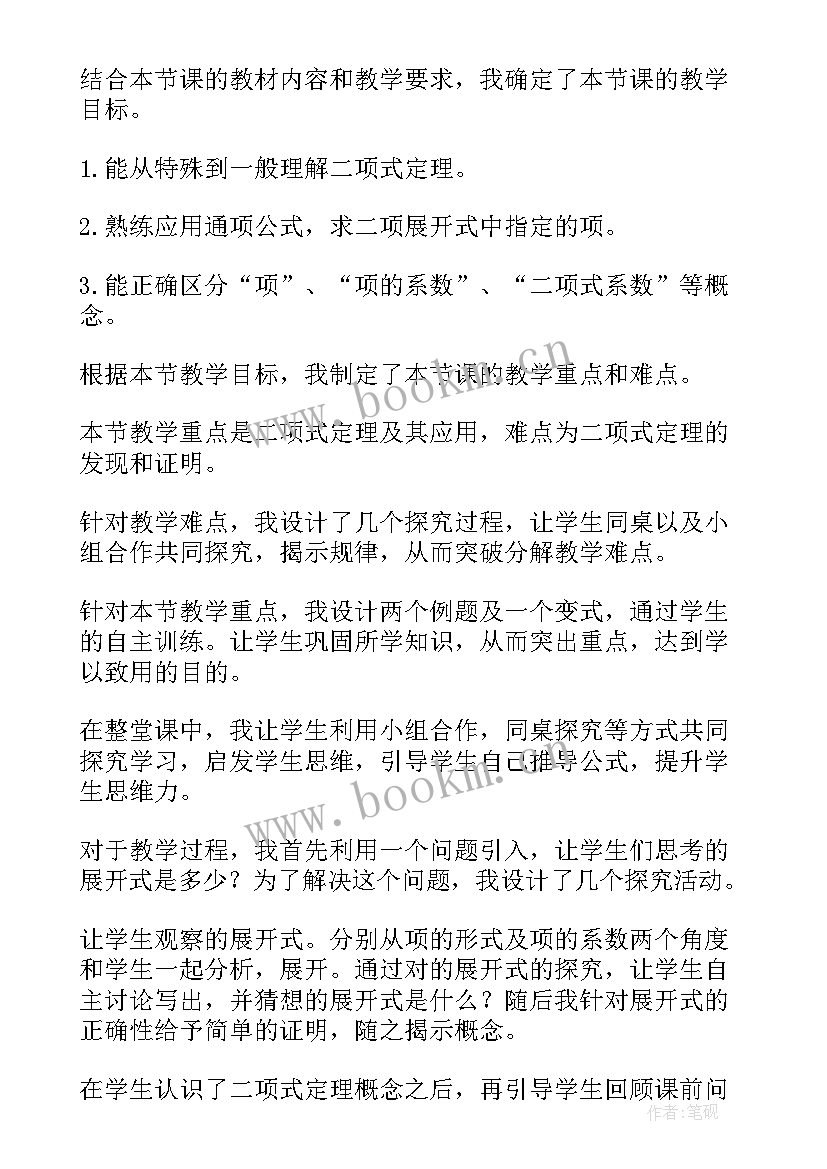 结合本节课的教材内容和教学要求，我确定了本节课的教学目标。

1.能从特殊到一般理解二项式定理。

2.熟练应用通项公式，求二项展开式中指定的项。

3.能正确区分“项”、“项的系数”、“二项式系数”等概念。

根据本节教学目标，我制定了本节课的教学重点和难点。

本节教学重点是二项式定理及其应用，难点为二项式定理的发现和证明。

针对教学难点，我设计了几个探究过程，让学生同桌以及小组合作共同探究，揭示规律，从而突破分解教学难点。

针对本节教学重点，我设计两个例题及一个变式，通过学生的自主训练。让学生巩固所学知识，从而突出重点，达到学以致用的目的。

在整堂课中，我让学生利用小组合作，同桌探究等方式共同探究学习，启发学生思维，引导学生自己推导公式，提升学生思维力。

对于教学过程，我首先利用一个问题引入，让学生们思考的展开式是多少？为了解决这个问题，我设计了几个探究活动。

让学生观察的展开式。分别从项的形式及项的系数两个角度和学生一起分析，展开。通过对的展开式的探究，让学生自主讨论写出，并猜想的展开式是什么？随后我针对展开式的正确性给予简单的证明，随之揭示概念。

在学生认识了二项式定理概念之后，再引导学生回顾课前问

www.bookm.cn

www.bookm.cn

作者：笔砚